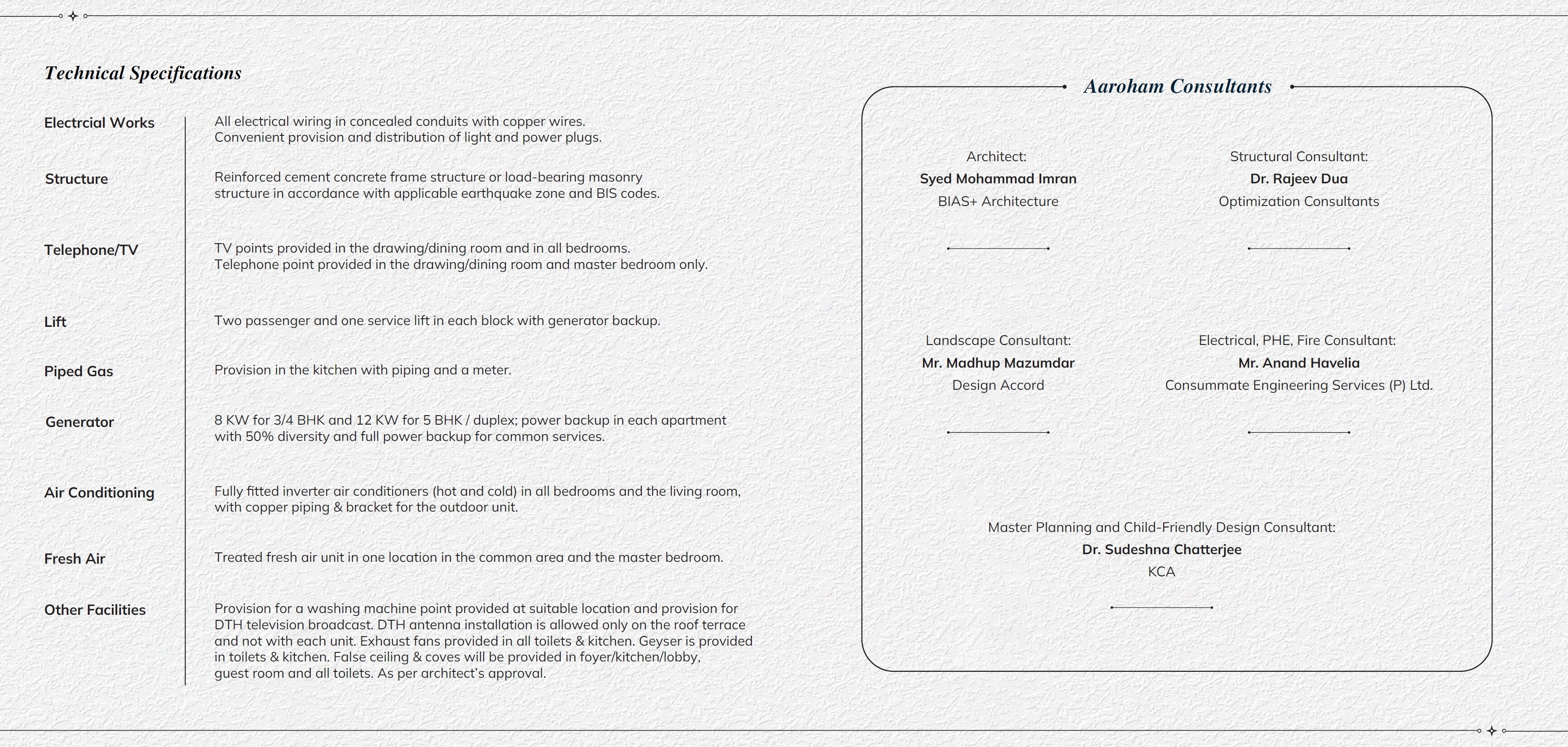 Technical Specifications

| | |
|---|---|
| Electrcial Works | All electrical wiring in concealed conduits with copper wires. Convenient provision and distribution of light and power plugs. |
| Structure | Reinforced cement concrete frame structure or load-bearing masonry structure in accordance with applicable earthquake zone and BIS codes. |
| Telephone/TV | TV points provided in the drawing/dining room and in all bedrooms. Telephone point provided in the drawing/dining room and master bedroom only. |
| Lift | Two passenger and one service lift in each block with generator backup. |
| Piped Gas | Provision in the kitchen with piping and a meter. |
| Generator | 8 KW for 3/4 BHK and 12 KW for 5 BHK / duplex; power backup in each apartment with 50% diversity and full power backup for common services. |
| Air Conditioning | Fully fitted inverter air conditioners (hot and cold) in all bedrooms and the living room, with copper piping & bracket for the outdoor unit. |
| Fresh Air | Treated fresh air unit in one location in the common area and the master bedroom. |
| Other Facilities | Provision for a washing machine point provided at suitable location and provision for DTH television broadcast. DTH antenna installation is allowed only on the roof terrace and not with each unit. Exhaust fans provided in all toilets & kitchen. Geyser is provided in toilets & kitchen. False ceiling & coves will be provided in foyer/kitchen/lobby, guest room and all toilets. As per architect's approval. |

Aaroham Consultants

Architect:
Syed Mohammad Imran
BIAS+ Architecture

Structural Consultant:
Dr. Rajeev Dua
Optimization Consultants

Landscape Consultant:
Mr. Madhup Mazumdar
Design Accord

Electrical, PHE, Fire Consultant:
Mr. Anand Havelia
Consummate Engineering Services (P) Ltd.

Master Planning and Child-Friendly Design Consultant:
Dr. Sudeshna Chatterjee
KCA